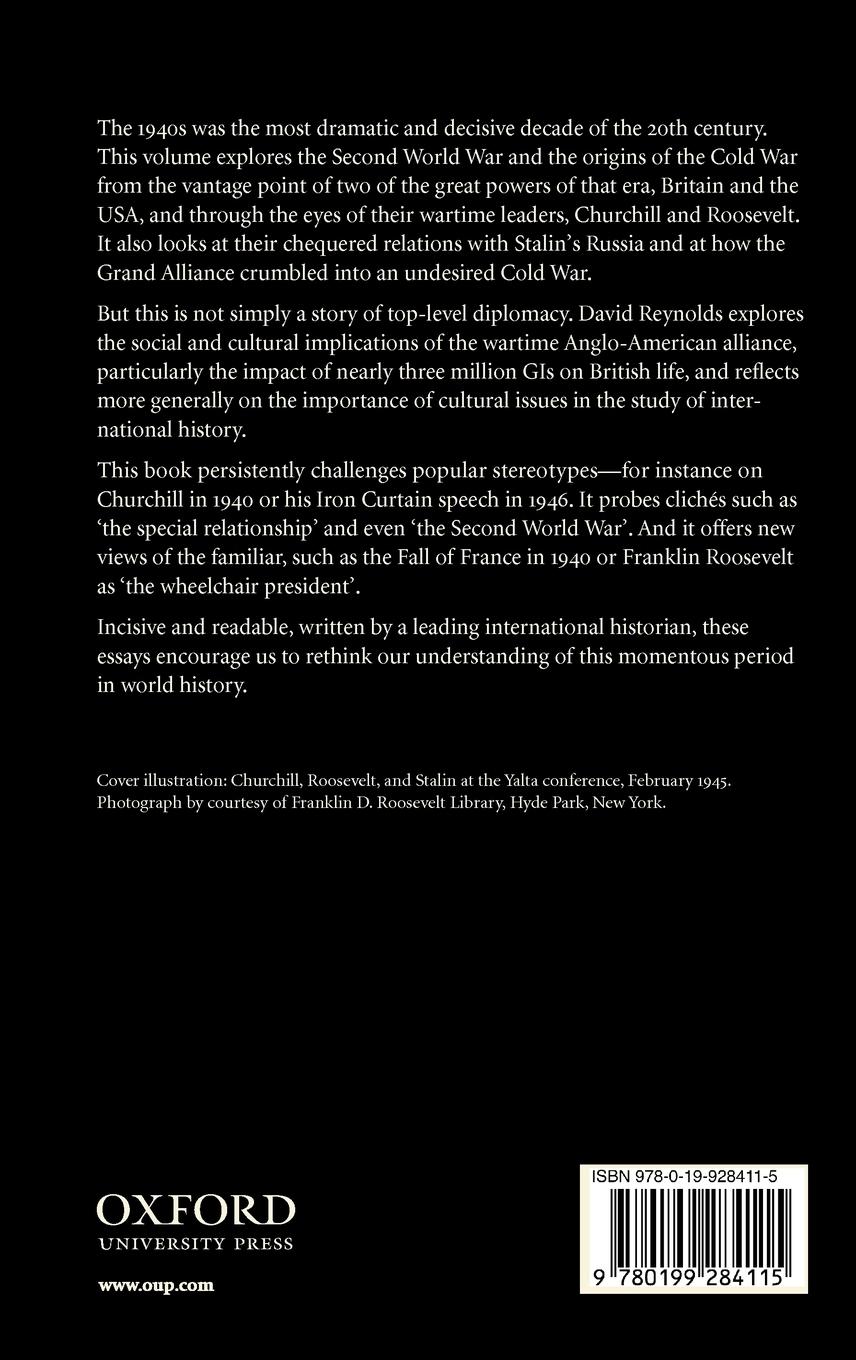 The 1940s was the most dramatic and decisive decade of the 20th century. This volume explores the Second World War and the origins of the Cold War from the vantage point of two of the great powers of that era, Britain and the USA, and through the eyes of their wartime leaders, Churchill and Roosevelt. It also looks at their chequered relations with Stalin's Russia and at how the Grand Alliance crumbled into an undesired Cold War.

But this is not simply a story of top-level diplomacy. David Reynolds explores the social and cultural implications of the wartime Anglo-American alliance, particularly the impact of nearly three million GIs on British life, and reflects more generally on the importance of cultural issues in the study of international history.

This book persistently challenges popular stereotypes—for instance on Churchill in 1940 or his Iron Curtain speech in 1946. It probes clichés such as 'the special relationship' and even 'the Second World War'. And it offers new views of the familiar, such as the Fall of France in 1940 or Franklin Roosevelt as 'the wheelchair president'.

Incisive and readable, written by a leading international historian, these essays encourage us to rethink our understanding of this momentous period in world history.

Cover illustration: Churchill, Roosevelt, and Stalin at the Yalta conference, February 1945. Photograph by courtesy of Franklin D. Roosevelt Library, Hyde Park, New York.

OXFORD
UNIVERSITY PRESS

www.oup.com

ISBN 978-0-19-928411-5

9 780199 284115